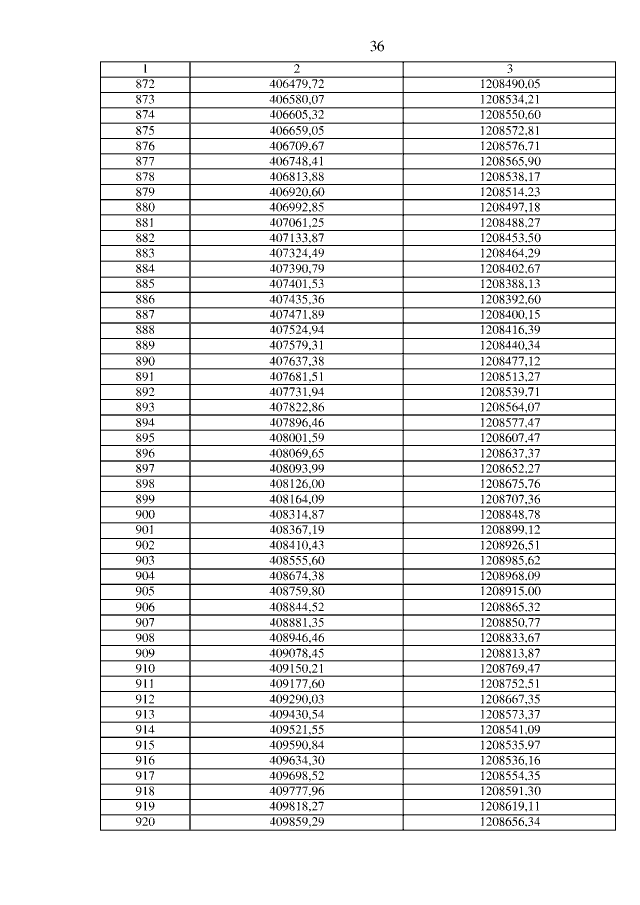 36

| 1 | 2 | 3 |
|---|---|---|
| 872 | 406479,72 | 1208490,05 |
| 873 | 406580,07 | 1208534,21 |
| 874 | 406605,32 | 1208550,60 |
| 875 | 406659,05 | 1208572,81 |
| 876 | 406709,67 | 1208576,71 |
| 877 | 406748,41 | 1208565,90 |
| 878 | 406813,88 | 1208538,17 |
| 879 | 406920,60 | 1208514,23 |
| 880 | 406992,85 | 1208497,18 |
| 881 | 407061,25 | 1208488,27 |
| 882 | 407133,87 | 1208453,50 |
| 883 | 407324,49 | 1208464,29 |
| 884 | 407390,79 | 1208402,67 |
| 885 | 407401,53 | 1208388,13 |
| 886 | 407435,36 | 1208392,60 |
| 887 | 407471,89 | 1208400,15 |
| 888 | 407524,94 | 1208416,39 |
| 889 | 407579,31 | 1208440,34 |
| 890 | 407637,38 | 1208477,12 |
| 891 | 407681,51 | 1208513,27 |
| 892 | 407731,94 | 1208539,71 |
| 893 | 407822,86 | 1208564,07 |
| 894 | 407896,46 | 1208577,47 |
| 895 | 408001,59 | 1208607,47 |
| 896 | 408069,65 | 1208637,37 |
| 897 | 408093,99 | 1208652,27 |
| 898 | 408126,00 | 1208675,76 |
| 899 | 408164,09 | 1208707,36 |
| 900 | 408314,87 | 1208848,78 |
| 901 | 408367,19 | 1208899,12 |
| 902 | 408410,43 | 1208926,51 |
| 903 | 408555,60 | 1208985,62 |
| 904 | 408674,38 | 1208968,09 |
| 905 | 408759,80 | 1208915,00 |
| 906 | 408844,52 | 1208865,32 |
| 907 | 408881,35 | 1208850,77 |
| 908 | 408946,46 | 1208833,67 |
| 909 | 409078,45 | 1208813,87 |
| 910 | 409150,21 | 1208769,47 |
| 911 | 409177,60 | 1208752,51 |
| 912 | 409290,03 | 1208667,35 |
| 913 | 409430,54 | 1208573,37 |
| 914 | 409521,55 | 1208541,09 |
| 915 | 409590,84 | 1208535,97 |
| 916 | 409634,30 | 1208536,16 |
| 917 | 409698,52 | 1208554,35 |
| 918 | 409777,96 | 1208591,30 |
| 919 | 409818,27 | 1208619,11 |
| 920 | 409859,29 | 1208656,34 |